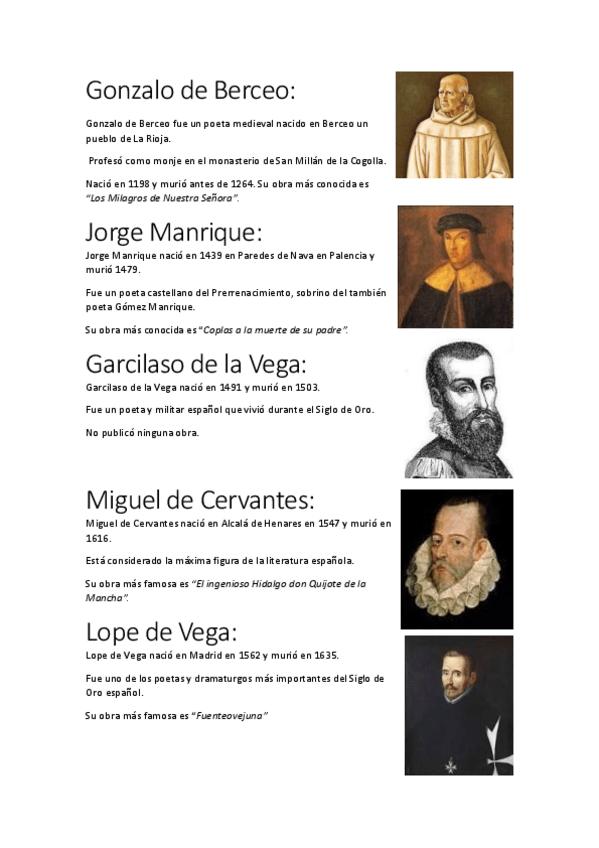 Gonzalo de Berceo:

Gonzalo de Berceo fue un poeta medieval nacido en Berceo un pueblo de La Rioja.

Profesó como monje en el monasterio de San Millán de la Cogolla.

Nació en 1198 y murió antes de 1264. Su obra más conocida es "Los Milagros de Nuestra Señora".

Jorge Manrique:

Jorge Manrique nació en 1439 en Paredes de Nava en Palencia y murió 1479.

Fue un poeta castellano del Prerrenacimiento, sobrino del también poeta Gómez Manrique.

Su obra más conocida es "Coplas a la muerte de su padre".

Garcilaso de la Vega:

Garcilaso de la Vega nació en 1491 y murió en 1503.

Fue un poeta y militar español que vivió durante el Siglo de Oro.

No publicó ninguna obra.

Miguel de Cervantes:

Miguel de Cervantes nació en Alcalá de Henares en 1547 y murió en 1616.

Está considerado la máxima figura de la literatura española.

Su obra más famosa es "El ingenioso Hidalgo don Quijote de la Mancha".

Lope de Vega:

Lope de Vega nació en Madrid en 1562 y murió en 1635.

Fue uno de los poetas y dramaturgos más importantes del Siglo de Oro español.

Su obra más famosa es "Fuenteovejuna"